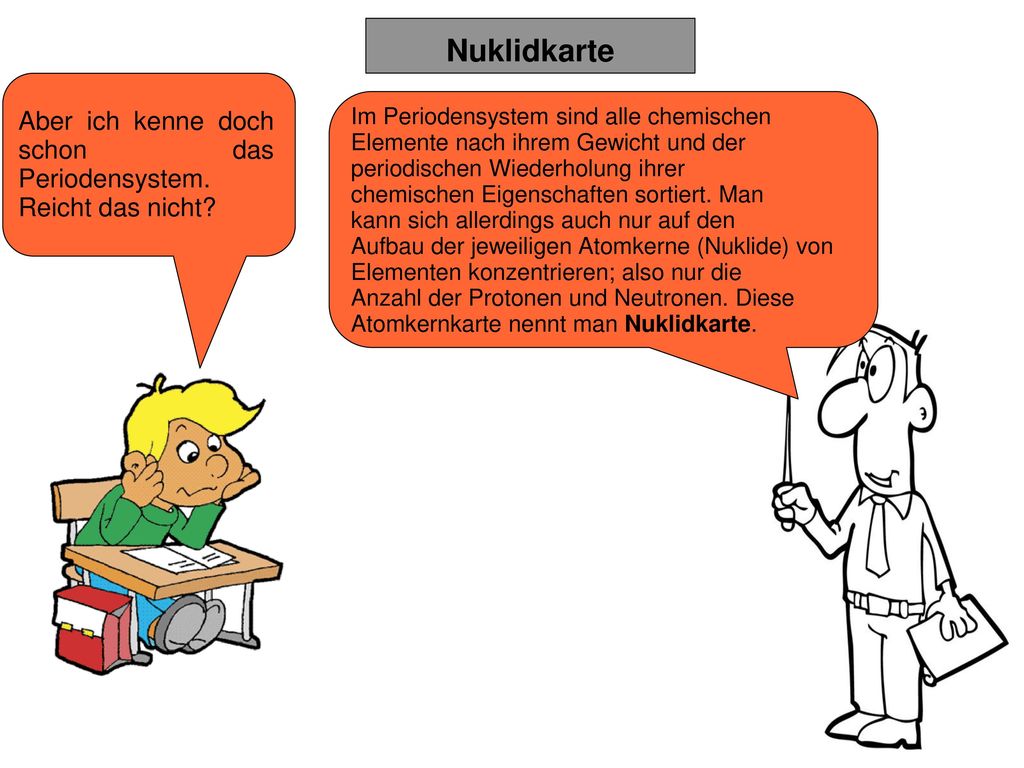 Nuklidkarte

Aber ich kenne doch schon das Periodensystem. Reicht das nicht?

Im Periodensystem sind alle chemischen Elemente nach ihrem Gewicht und der periodischen Wiederholung ihrer chemischen Eigenschaften sortiert. Man kann sich allerdings auch nur auf den Aufbau der jeweiligen Atomkerne (Nuklide) von Elementen konzentrieren; also nur die Anzahl der Protonen und Neutronen. Diese Atomkernkarte nennt man Nuklidkarte.